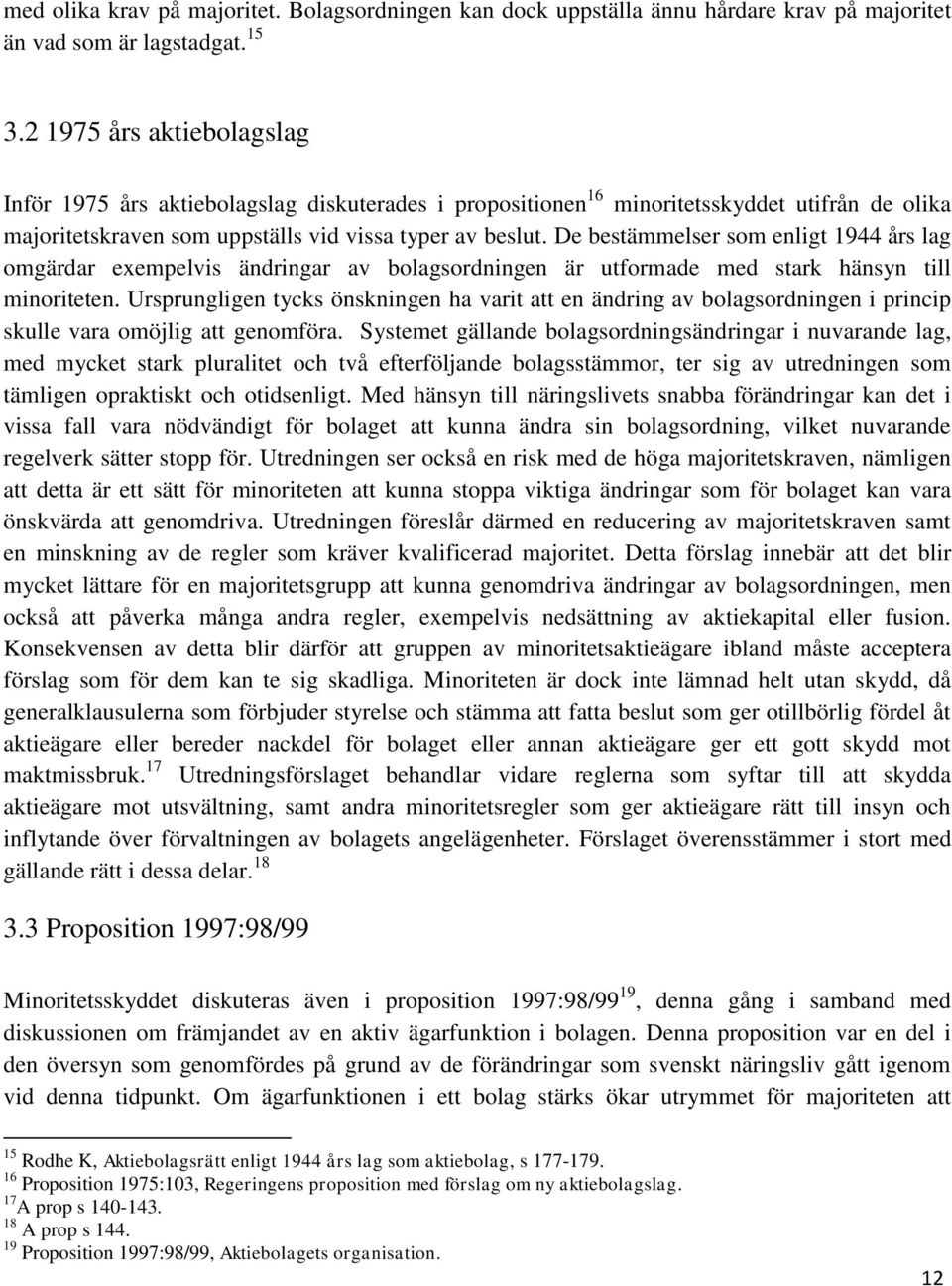 med olika krav på majoritet. Bolagsordningen kan dock uppställa ännu hårdare krav på majoritet än vad som är lagstadgat.$^{15}$

3.2 1975 års aktiebolagslag

Inför 1975 års aktiebolagslag diskuterades i propositionen$^{16}$ minoritetsskyddet utifrån de olika majoritetskraven som uppställs vid vissa typer av beslut. De bestämmelser som enligt 1944 års lag omgärdar exempelvis ändringar av bolagsordningen är utformade med stark hänsyn till minoriteten. Ursprungligen tycks önskningen ha varit att en ändring av bolagsordningen i princip skulle vara omöjlig att genomföra. Systemet gällande bolagsordningsändringar i nuvarande lag, med mycket stark pluralitet och två efterföljande bolagsstämmor, ter sig av utredningen som tämligen opraktiskt och otidsenligt. Med hänsyn till näringslivets snabba förändringar kan det i vissa fall vara nödvändigt för bolaget att kunna ändra sin bolagsordning, vilket nuvarande regelverk sätter stopp för. Utredningen ser också en risk med de höga majoritetskraven, nämligen att detta är ett sätt för minoriteten att kunna stoppa viktiga ändringar som för bolaget kan vara önskvärda att genomdriva. Utredningen föreslår därmed en reducering av majoritetskraven samt en minskning av de regler som kräver kvalificerad majoritet. Detta förslag innebär att det blir mycket lättare för en majoritetsgrupp att kunna genomdriva ändringar av bolagsordningen, men också att påverka många andra regler, exempelvis nedsättning av aktiekapital eller fusion. Konsekvensen av detta blir därför att gruppen av minoritetsaktieägare ibland måste acceptera förslag som för dem kan te sig skadliga. Minoriteten är dock inte lämnad helt utan skydd, då generalklausulerna som förbjuder styrelse och stämma att fatta beslut som ger otillbörlig fördel åt aktieägare eller bereder nackdel för bolaget eller annan aktieägare ger ett gott skydd mot maktmissbruk.$^{17}$ Utredningsförslaget behandlar vidare reglerna som syftar till att skydda aktieägare mot utsvältning, samt andra minoritetsregler som ger aktieägare rätt till insyn och inflytande över förvaltningen av bolagets angelägenheter. Förslaget överensstämmer i stort med gällande rätt i dessa delar.$^{18}$

3.3 Proposition 1997:98/99

Minoritetsskyddet diskuteras även i proposition 1997:98/99$^{19}$, denna gång i samband med diskussionen om främjandet av en aktiv ägarfunktion i bolagen. Denna proposition var en del i den översyn som genomfördes på grund av de förändringar som svenskt näringsliv gått igenom vid denna tidpunkt. Om ägarfunktionen i ett bolag stärks ökar utrymmet för majoriteten att

$^{15}$ Rodhe K, Aktiebolagsrätt enligt 1944 års lag som aktiebolag, s 177-179.
$^{16}$ Proposition 1975:103, Regeringens proposition med förslag om ny aktiebolagslag.
$^{17}$A prop s 140-143.
$^{18}$ A prop s 144.
$^{19}$ Proposition 1997:98/99, Aktiebolagets organisation.

12